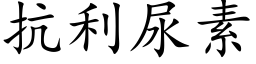 抗利尿素